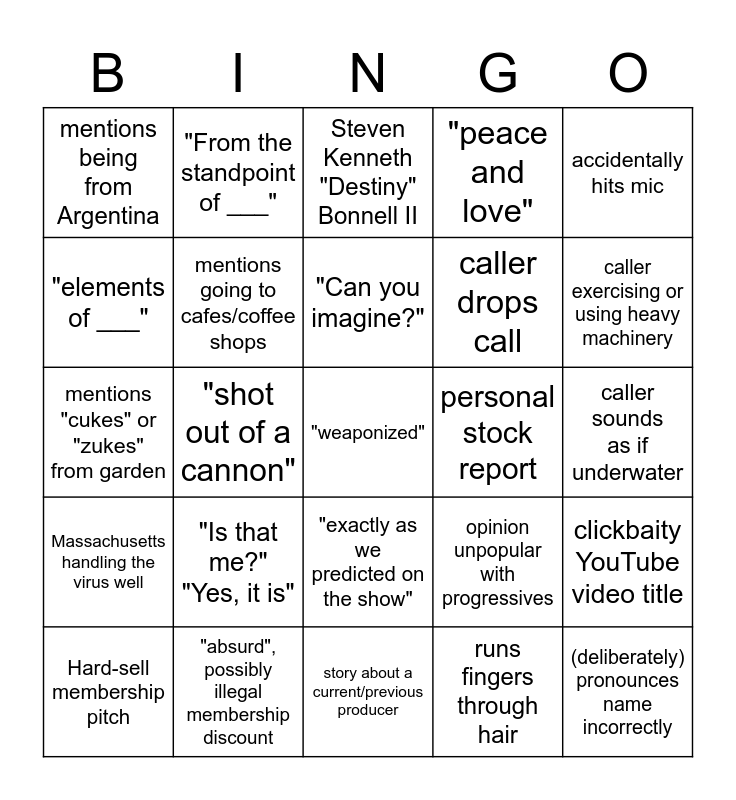 | B | I | N | G | O |
|---|---|---|---|---|
| mentions being from Argentina | "From the standpoint of ___" | Steven Kenneth "Destiny" Bonnell II | "peace and love" | accidentally hits mic |
| "elements of ___" | mentions going to cafes/coffee shops | "Can you imagine?" | caller drops call | caller exercising or using heavy machinery |
| mentions "cukes" or "zukes" from garden | "shot out of a cannon" | "weaponized" | personal stock report | caller sounds as if underwater |
| Massachusetts handling the virus well | "Is that me?" "Yes, it is" | "exactly as we predicted on the show" | opinion unpopular with progressives | clickbaity YouTube video title |
| Hard-sell membership pitch | "absurd", possibly illegal membership discount | story about a current/previous producer | runs fingers through hair | (deliberately) pronounces name incorrectly |